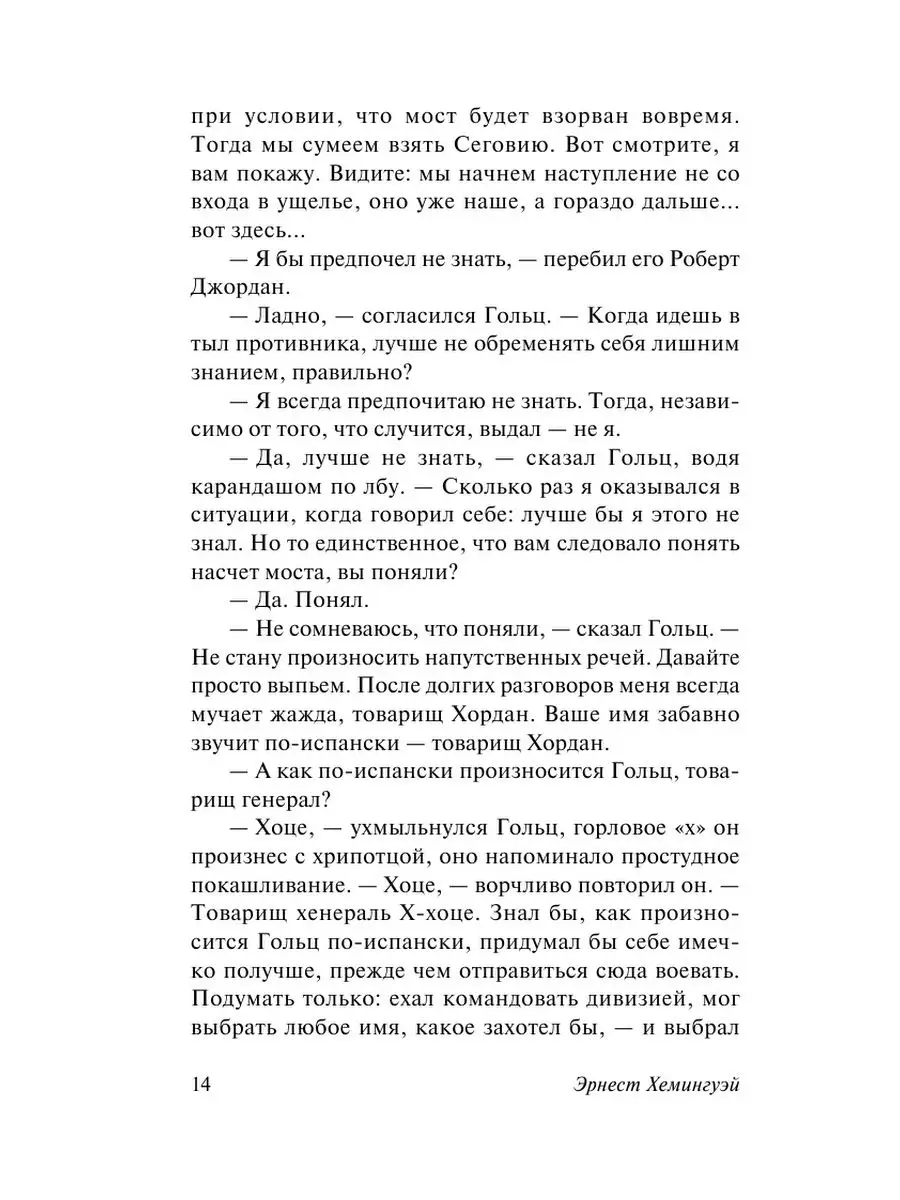 при условии, что мост будет взорван вовремя. Тогда мы сумеем взять Сеговию. Вот смотрите, я вам покажу. Видите: мы начнем наступление не со входа в ущелье, оно уже наше, а гораздо дальше... вот здесь...

— Я бы предпочел не знать, — перебил его Роберт Джордан.

— Ладно, — согласился Гольц. — Когда идешь в тыл противника, лучше не обременять себя лишним знанием, правильно?

— Я всегда предпочитаю не знать. Тогда, независимо от того, что случится, выдал — не я.

— Да, лучше не знать, — сказал Гольц, водя карандашом по лбу. — Сколько раз я оказывался в ситуации, когда говорил себе: лучше бы я этого не знал. Но то единственное, что вам следовало понять насчет моста, вы поняли?

— Да. Понял.

— Не сомневаюсь, что поняли, — сказал Гольц. — Не стану произносить напутственных речей. Давайте просто выпьем. После долгих разговоров меня всегда мучает жажда, товарищ Хордан. Ваше имя забавно звучит по-испански — товарищ Хордан.

— А как по-испански произносится Гольц, товарищ генерал?

— Хоце, — ухмыльнулся Гольц, горловое «х» он произнес с хрипотцой, оно напоминало простудное покашливание. — Хоце, — ворчливо повторил он. — Товарищ хенераль Х-хоце. Знал бы, как произносится Гольц по-испански, придумал бы себе имечко получше, прежде чем отправиться сюда воевать. Подумать только: ехал командовать дивизией, мог выбрать любое имя, какое захотел бы, — и выбрал

14 Эрнест Хемингуэй